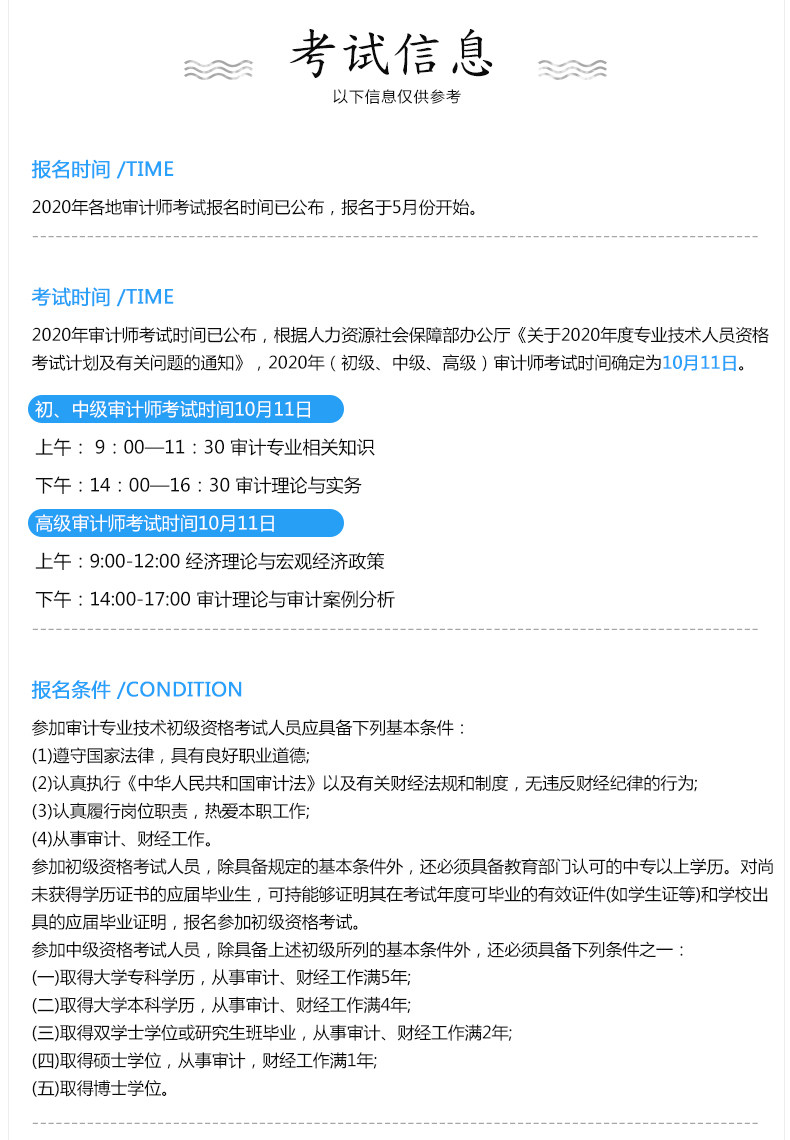 考试信息

以下信息仅供参考

报名时间 /TIME

2020年各地审计师考试报名时间已公布，报名于5月份开始。

考试时间 /TIME

2020年审计师考试时间已公布，根据人力资源社会保障部办公厅《关于2020年度专业技术人员资格考试计划及有关问题的通知》，2020年（初级、中级、高级）审计师考试时间确定为10月11日。

初、中级审计师考试时间10月11日

上午： 9：00—11：30 审计专业相关知识

下午：14：00—16：30 审计理论与实务

高级审计师考试时间10月11日

上午：9:00-12:00 经济理论与宏观经济政策

下午：14:00-17:00 审计理论与审计案例分析

报名条件 /CONDITION

参加审计专业技术初级资格考试人员应具备下列基本条件：
(1)遵守国家法律，具有良好职业道德;
(2)认真执行《中华人民共和国审计法》以及有关财经法规和制度，无违反财经纪律的行为;
(3)认真履行岗位职责，热爱本职工作;
(4)从事审计、财经工作。
参加初级资格考试人员，除具备规定的基本条件外，还必须具备教育部门认可的中专以上学历。对尚未获得学历证书的应届毕业生，可持能够证明其在考试年度可毕业的有效证件(如学生证等)和学校出具的应届毕业证明，报名参加初级资格考试。
参加中级资格考试人员，除具备上述初级所列的基本条件外，还必须具备下列条件之一：
(一)取得大学专科学历，从事审计、财经工作满5年;
(二)取得大学本科学历，从事审计、财经工作满4年;
(三)取得双学士学位或研究生班毕业，从事审计、财经工作满2年;
(四)取得硕士学位，从事审计，财经工作满1年;
(五)取得博士学位。